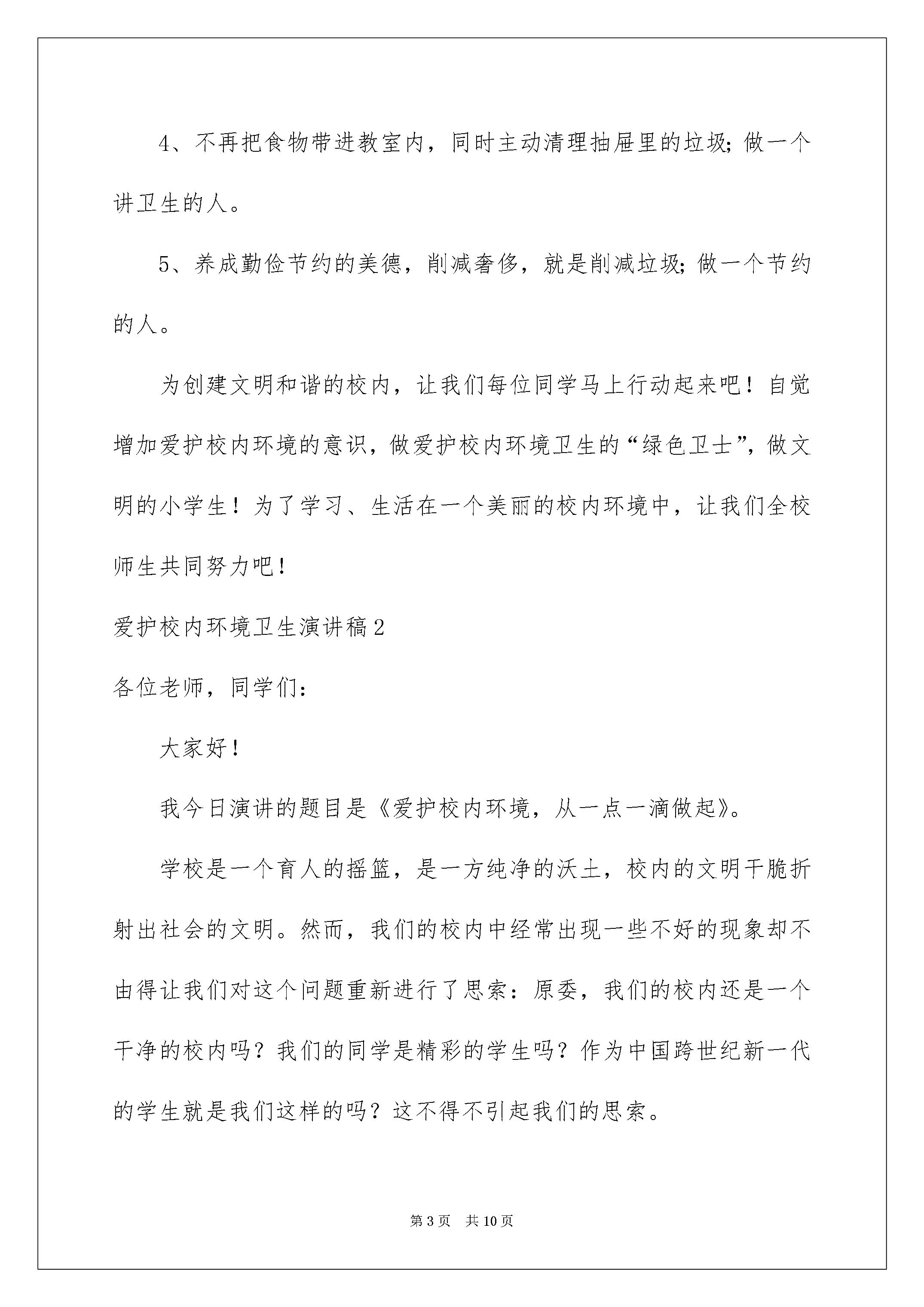 4、不再把食物带进教室内，同时主动清理抽屉里的垃圾;做一个讲卫生的人。

5、养成勤俭节约的美德，削减奢侈，就是削减垃圾;做一个节约的人。

为创建文明和谐的校内，让我们每位同学马上行动起来吧！自觉增加爱护校内环境的意识，做爱护校内环境卫生的“绿色卫士”，做文明的小学生！为了学习、生活在一个美丽的校内环境中，让我们全校师生共同努力吧！

爱护校内环境卫生演讲稿2

各位老师，同学们：

大家好！

我今日演讲的题目是《爱护校内环境，从一点一滴做起》。

学校是一个育人的摇篮，是一方纯净的沃土，校内的文明干脆折射出社会的文明。然而，我们的校内中经常出现一些不好的现象却不由得让我们对这个问题重新进行了思索：原委，我们的校内还是一个干净的校内吗？我们的同学是精彩的学生吗？作为中国跨世纪新一代的学生就是我们这样的吗？这不得不引起我们的思索。

第3页 共10页